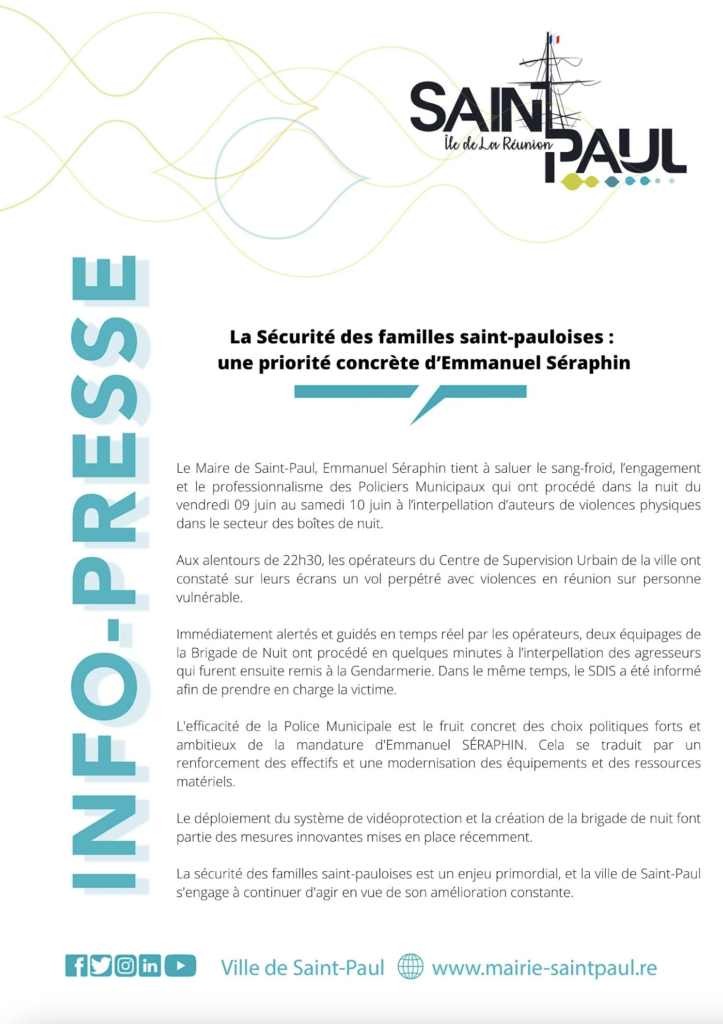 SAINT PAUL
Île de La Réunion

INFO-PRESSE

La Sécurité des familles saint-pauloises :
une priorité concrète d'Emmanuel Séraphin

Le Maire de Saint-Paul, Emmanuel Séraphin tient à saluer le sang-froid, l'engagement et le professionnalisme des Policiers Municipaux qui ont procédé dans la nuit du vendredi 09 juin au samedi 10 juin à l'interpellation d'auteurs de violences physiques dans le secteur des boîtes de nuit.

Aux alentours de 22h30, les opérateurs du Centre de Supervision Urbain de la ville ont constaté sur leurs écrans un vol perpétré avec violences en réunion sur personne vulnérable.

Immédiatement alertés et guidés en temps réel par les opérateurs, deux équipages de la Brigade de Nuit ont procédé en quelques minutes à l'interpellation des agresseurs qui furent ensuite remis à la Gendarmerie. Dans le même temps, le SDIS a été informé afin de prendre en charge la victime.

L'efficacité de la Police Municipale est le fruit concret des choix politiques forts et ambitieux de la mandature d'Emmanuel SÉRAPHIN. Cela se traduit par un renforcement des effectifs et une modernisation des équipements et des ressources matériels.

Le déploiement du système de vidéoprotection et la création de la brigade de nuit font partie des mesures innovantes mises en place récemment.

La sécurité des familles saint-pauloises est un enjeu primordial, et la ville de Saint-Paul s'engage à continuer d'agir en vue de son amélioration constante.

Ville de Saint-Paul www.mairie-saintpaul.re